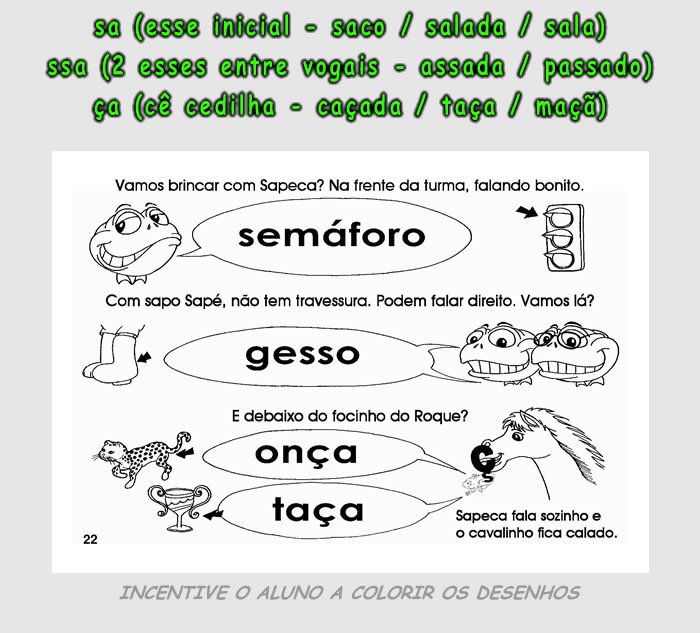 sa (esse inicial - saco / salada / sala)
ssa (2 esses entre vogais - assada / passado)
ça (cê cedilha - caçada / taça / maçã)

Vamos brincar com Sapeca? Na frente da turma, falando bonito.

semáforo

Com sapo Sapé, não tem travessura. Podem falar direito. Vamos lá?

gesso

E debaixo do focinho do Roque?

onça

ç

taça

Sapeca fala sozinho e
o cavalinho fica calado.

22

INCENTIVE O ALUNO A COLORIR OS DESENHOS